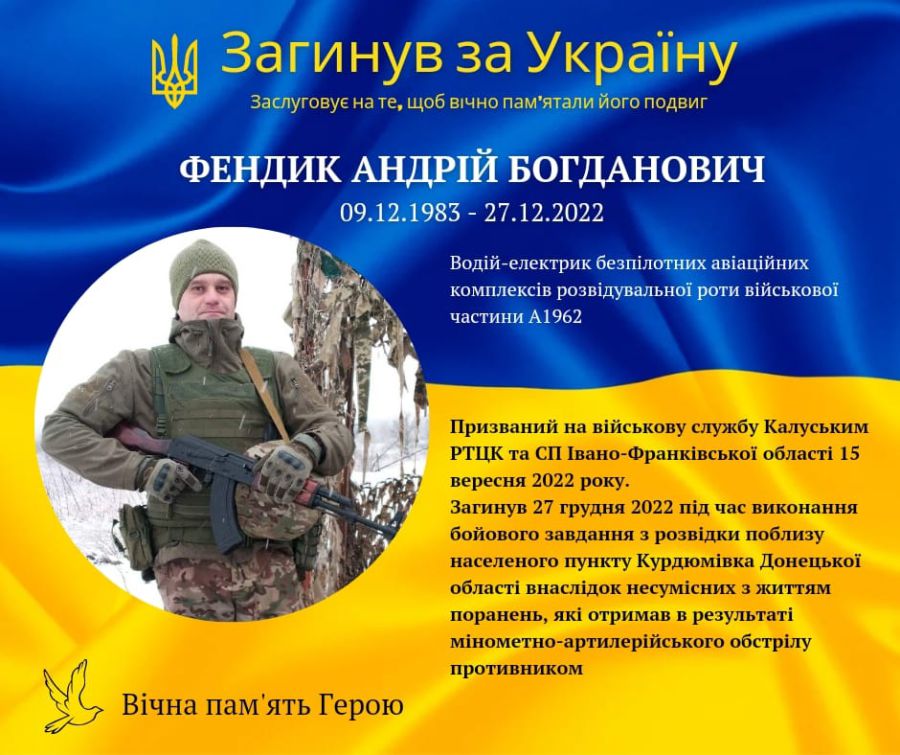 Загинув за Україну

Заслуговує на те, щоб вічно пам'ятали його подвиг

ФЕНДИК АНДРІЙ БОГДАНОВИЧ

09.12.1983 - 27.12.2022

Водій-електрик безпілотних авіаційних комплексів розвідувальної роти військової частини А1962

Призваний на військову службу Калуським РТЦК та СП Івано-Франківської області 15 вересня 2022 року.
Загинув 27 грудня 2022 під час виконання бойового завдання з розвідки поблизу населеного пункту Курдюмівка Донецької області внаслідок несумісних з життям поранень, які отримав в результаті мінометно-артилерійського обстрілу противником

Вічна пам'ять Герою